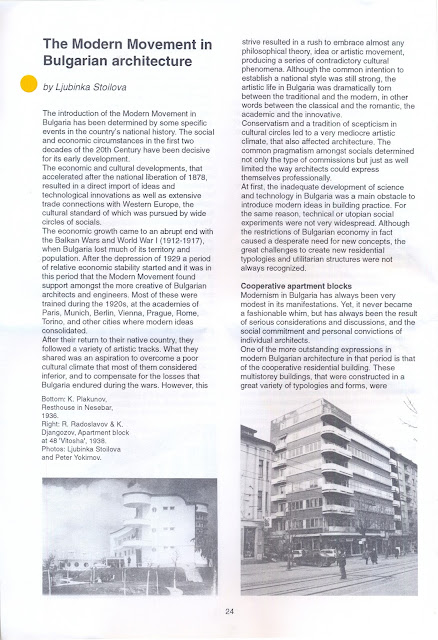 The Modern Movement in Bulgarian architecture

by Ljubinka Stoilova

The introduction of the Modern Movement in Bulgaria has been determined by some specific events in the country's national history. The social and economic circumstances in the first two decades of the 20th Century have been decisive for its early development.
The economic and cultural developments, that accelerated after the national liberation of 1878, resulted in a direct import of ideas and technological innovations as well as extensive trade connections with Western Europe, the cultural standard of which was pursued by wide circles of socials.
The economic growth came to an abrupt end with the Balkan Wars and World War I (1912-1917), when Bulgaria lost much of its territory and population. After the depression of 1929 a period of relative economic stability started and it was in this period that the Modern Movement found support amongst the more creative of Bulgarian architects and engineers. Most of these were trained during the 1920s, at the academies of Paris, Munich, Berlin, Vienna, Prague, Rome, Torino, and other cities where modern ideas consolidated.
After their return to their native country, they followed a variety of artistic tracks. What they shared was an aspiration to overcome a poor cultural climate that most of them considered inferior, and to compensate for the losses that Bulgaria endured during the wars. However, this

Bottom: K. Plakunov, Resthouse in Nesebar, 1936.
Right: R. Radoslavov & K. Djangozov, Apartment block at 48 'Vitosha', 1938.
Photos: Ljubinka Stoilova and Peter Yokimov.

strive resulted in a rush to embrace almost any philosophical theory, idea or artistic movement, producing a series of contradictory cultural phenomena. Although the common intention to establish a national style was still strong, the artistic life in Bulgaria was dramatically torn between the traditional and the modern, in other words between the classical and the romantic, the academic and the innovative.
Conservatism and a tradition of scepticism in cultural circles led to a very mediocre artistic climate, that also affected architecture. The common pragmatism amongst socials determined not only the type of commissions but just as well limited the way architects could express themselves professionally.
At first, the inadequate development of science and technology in Bulgaria was a main obstacle to introduce modern ideas in building practice. For the same reason, technical or utopian social experiments were not very widespread. Although the restrictions of Bulgarian economy in fact caused a desperate need for new concepts, the great challenges to create new residential typologies and utilitarian structures were not always recognized.

Cooperative apartment blocks
Modernism in Bulgaria has always been very modest in its manifestations. Yet, it never became a fashionable whim, but has always been the result of serious considerations and discussions, and the social commitment and personal convictions of individual architects.
One of the more outstanding expressions in modern Bulgarian architecture in that period is that of the cooperative residential building. These multistorey buildings, that were constructed in a great variety of typologies and forms, were

24